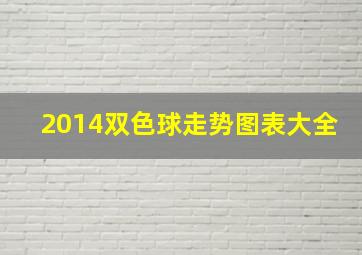 2014双色球走势图表大全